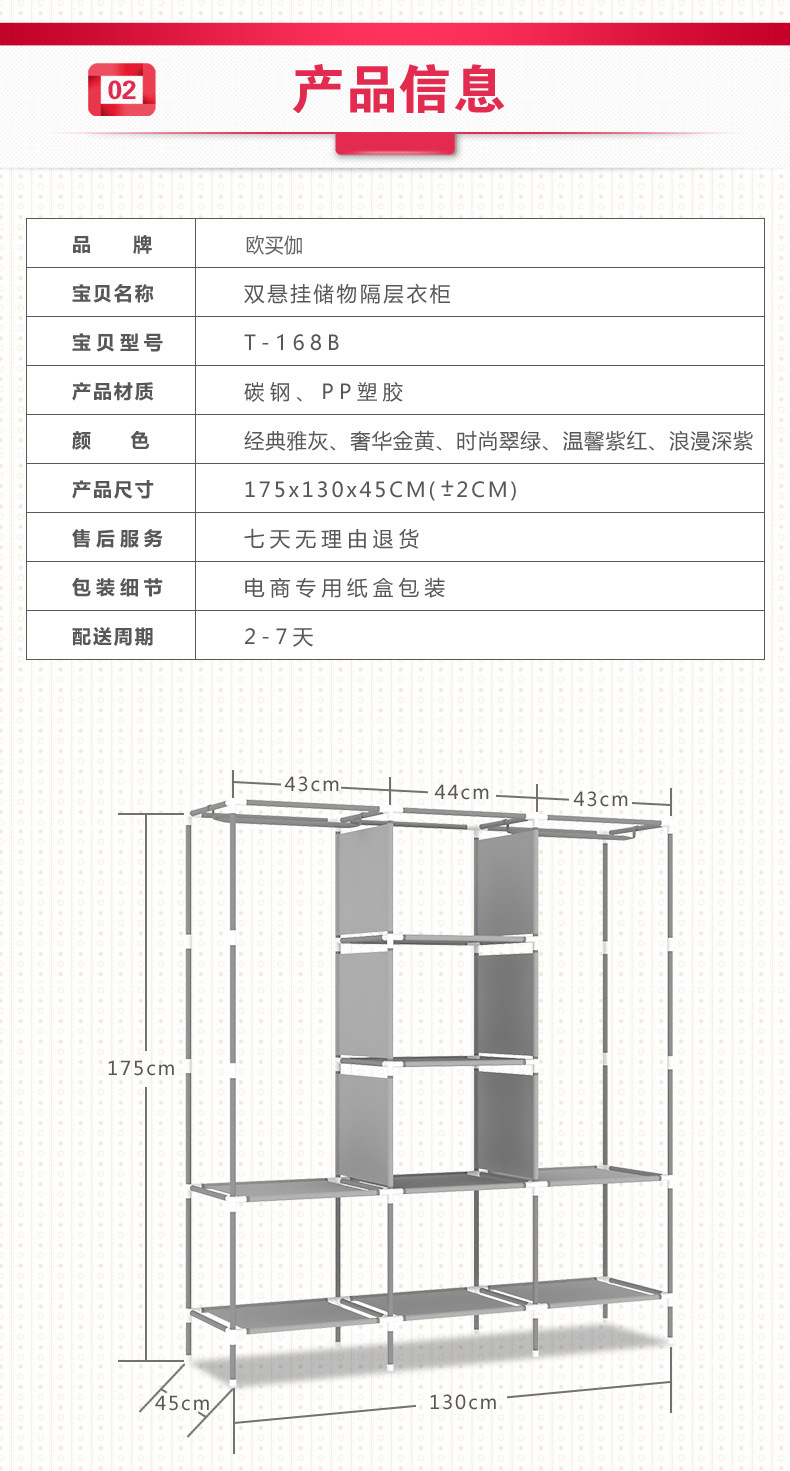 02 产品信息

| 品　　牌 | 欧买伽 |
|---|---|
| 宝贝名称 | 双悬挂储物隔层衣柜 |
| 宝贝型号 | T-168B |
| 产品材质 | 碳钢、PP塑胶 |
| 颜　　色 | 经典雅灰、奢华金黄、时尚翠绿、温馨紫红、浪漫深紫 |
| 产品尺寸 | 175x130x45CM(±2CM) |
| 售后服务 | 七天无理由退货 |
| 包装细节 | 电商专用纸盒包装 |
| 配送周期 | 2-7天 |

43cm
44cm
43cm
175cm
45cm
130cm